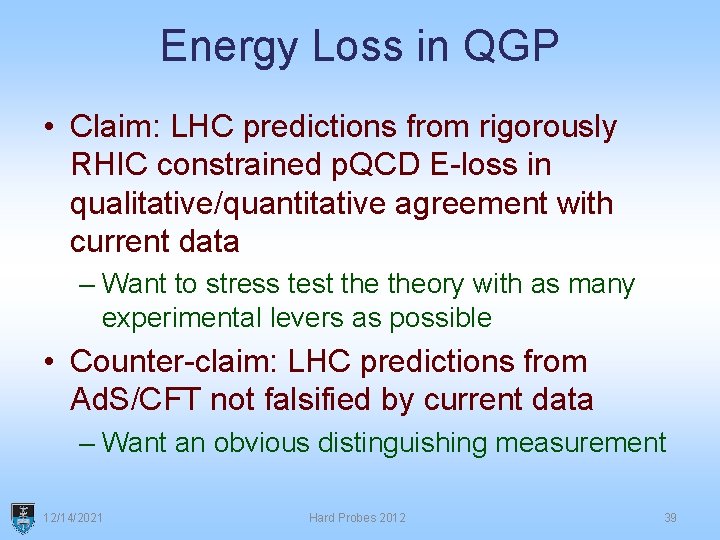 Energy Loss in QGP

• Claim: LHC predictions from rigorously RHIC constrained pQCD E-loss in qualitative/quantitative agreement with current data

– Want to stress test the theory with as many experimental levers as possible

• Counter-claim: LHC predictions from AdS/CFT not falsified by current data

– Want an obvious distinguishing measurement

12/14/2021 Hard Probes 2012 39